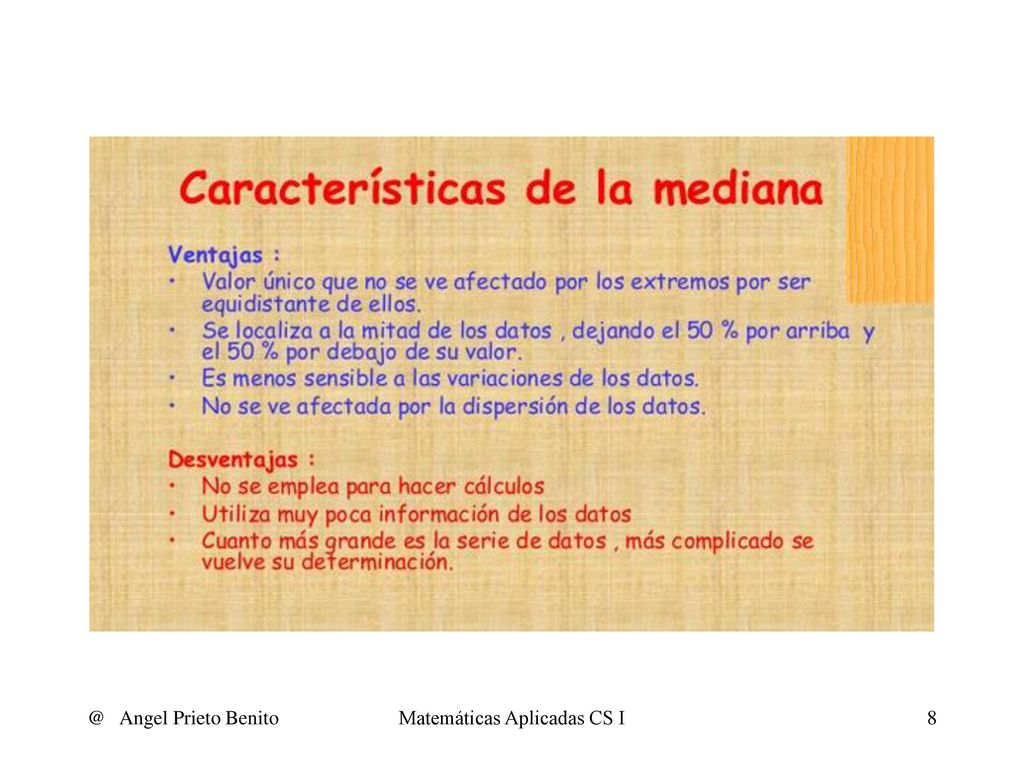 Características de la mediana

Ventajas :
• Valor único que no se ve afectado por los extremos por ser equidistante de ellos.
• Se localiza a la mitad de los datos , dejando el 50 % por arriba y el 50 % por debajo de su valor.
• Es menos sensible a las variaciones de los datos.
• No se ve afectada por la dispersión de los datos.

Desventajas :
• No se emplea para hacer cálculos
• Utiliza muy poca información de los datos
• Cuanto más grande es la serie de datos , más complicado se vuelve su determinación.

@ Angel Prieto Benito
Matemáticas Aplicadas CS I
8